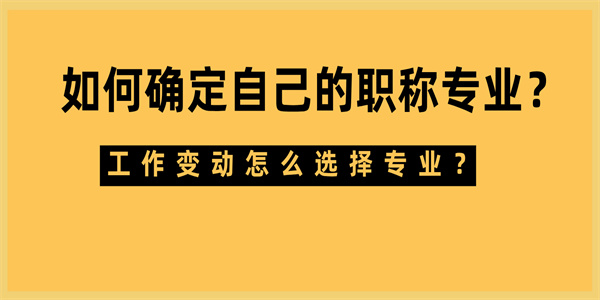 如何确定自己的职称专业？

工作变动怎么选择专业？